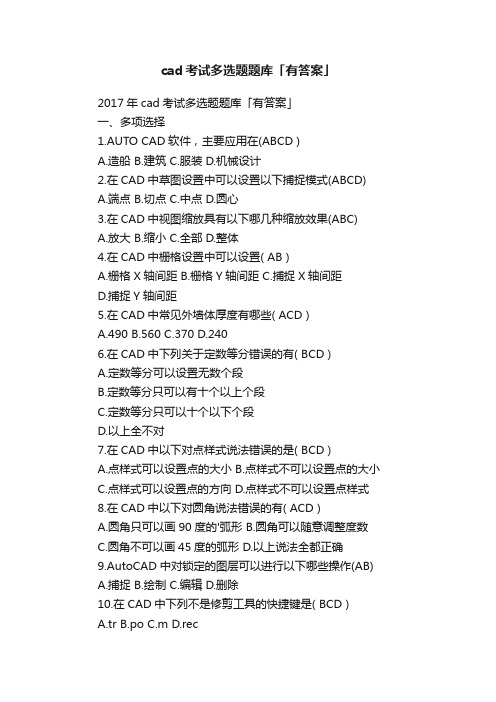 cad 考试多选题题库「有答案」

2017 年 cad 考试多选题题库「有答案」

一、多项选择

1.AUTO CAD 软件，主要应用在(ABCD )

A.造船 B.建筑 C.服装 D.机械设计

2.在 CAD 中草图设置中可以设置以下捕捉模式(ABCD)

A.端点 B.切点 C.中点 D.圆心

3.在 CAD 中视图缩放具有以下哪几种缩放效果(ABC)

A.放大 B.缩小 C.全部 D.整体

4.在 CAD 中栅格设置中可以设置( AB )

A.栅格 X 轴间距 B.栅格 Y 轴间距 C.捕捉 X 轴间距 D.捕捉 Y 轴间距

5.在 CAD 中常见外墙体厚度有哪些( ACD )

A.490 B.560 C.370 D.240

6.在 CAD 中下列关于定数等分错误的有( BCD )

A.定数等分可以设置无数个段

B.定数等分只可以有十个以上个段

C.定数等分只可以十个以下个段

D.以上全不对

7.在 CAD 中以下对点样式说法错误的是( BCD )

A.点样式可以设置点的大小 B.点样式不可以设置点的大小

C.点样式可以设置点的方向 D.点样式不可以设置点样式

8.在 CAD 中以下对圆角说法错误的有( ACD )

A.圆角只可以画 90 度的'弧形 B.圆角可以随意调整度数

C.圆角不可以画 45 度的弧形 D.以上说法全都正确

9.AutoCAD 中对锁定的图层可以进行以下哪些操作(AB)

A.捕捉 B.绘制 C.编辑 D.删除

10.在 CAD 中下列不是修剪工具的快捷键是( BCD )

A.tr B.po C.m D.rec